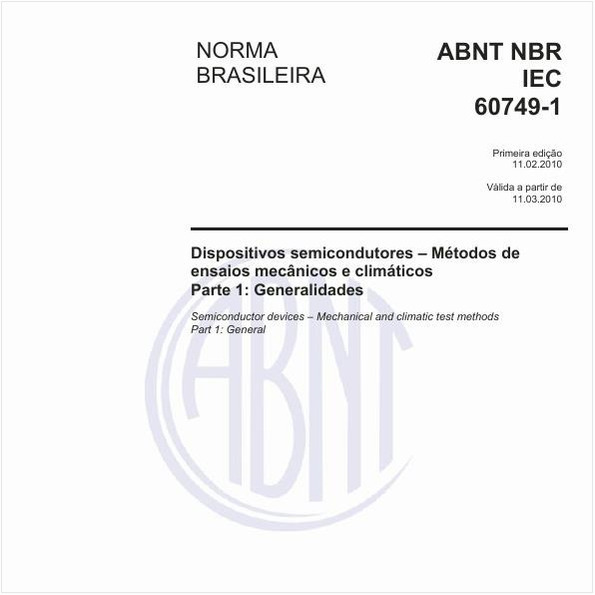 NORMA BRASILEIRA

ABNT NBR IEC 60749-1

Primeira edição
11.02.2010

Válida a partir de
11.03.2010

Dispositivos semicondutores – Métodos de ensaios mecânicos e climáticos
Parte 1: Generalidades

Semiconductor devices – Mechanical and climatic test methods
Part 1: General

ABNT